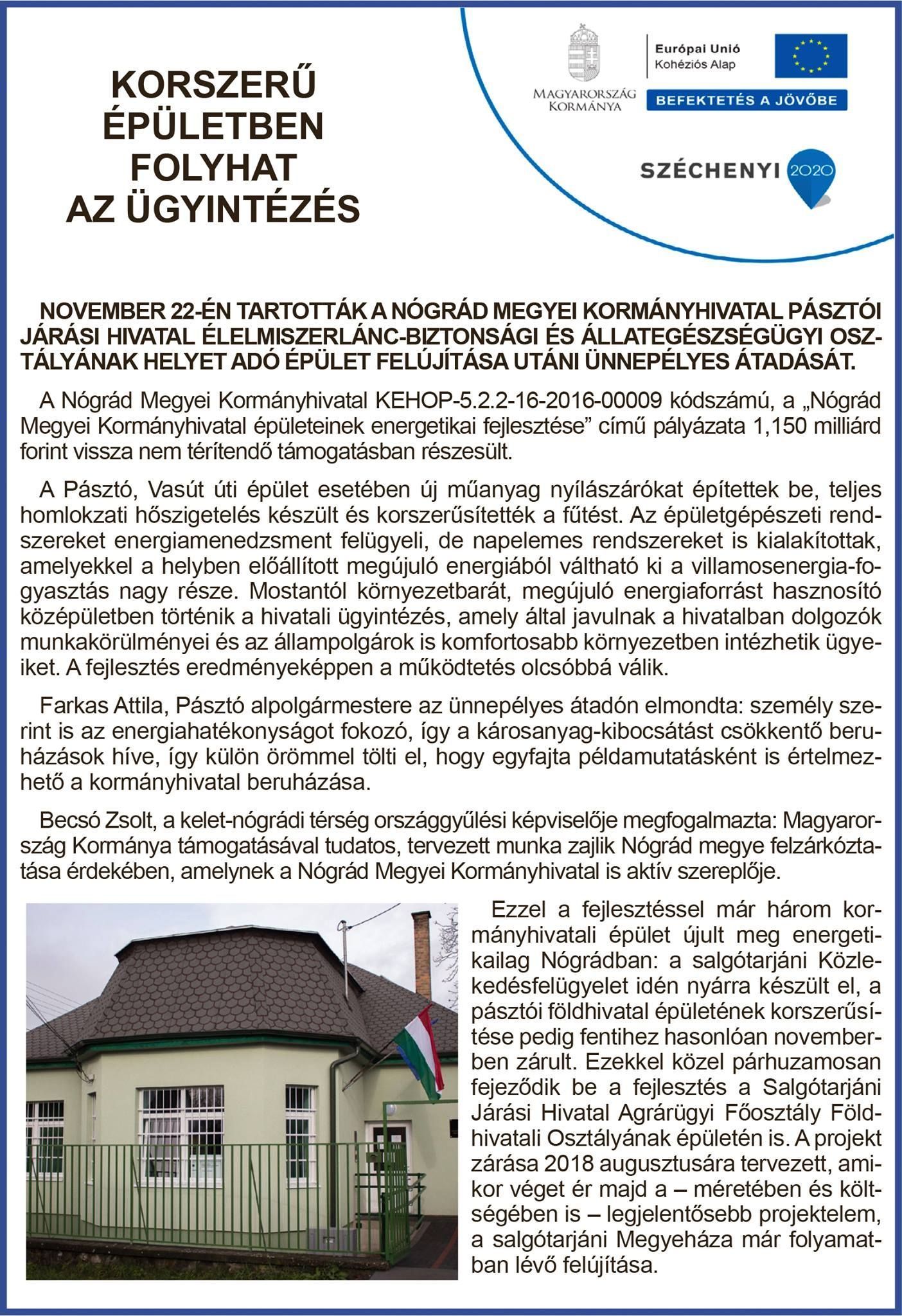 KORSZERŰ ÉPÜLETBEN FOLYHAT AZ ÜGYINTÉZÉS

MAGYARORSZÁG KORMÁNYA

Európai Unió
Kohéziós Alap

BEFEKTETÉS A JÖVŐBE

SZÉCHENYI 2020

NOVEMBER 22-ÉN TARTOTTÁK A NÓGRÁD MEGYEI KORMÁNYHIVATAL PÁSZTÓI JÁRÁSI HIVATAL ÉLELMISZERLÁNC-BIZTONSÁGI ÉS ÁLLATEGÉSZSÉGÜGYI OSZTÁLYÁNAK HELYET ADÓ ÉPÜLET FELÚJÍTÁSA UTÁNI ÜNNEPÉLYES ÁTADÁSÁT.

A Nógrád Megyei Kormányhivatal KEHOP-5.2.2-16-2016-00009 kódszámú, a „Nógrád Megyei Kormányhivatal épületeinek energetikai fejlesztése” című pályázata 1,150 milliárd forint vissza nem térítendő támogatásban részesült.

A Pásztó, Vasút úti épület esetében új műanyag nyílászárókat építettek be, teljes homlokzati hőszigetelés készült és korszerűsítették a fűtést. Az épületgépészeti rendszereket energiamenedzsment felügyeli, de napelemes rendszereket is kialakítottak, amelyekkel a helyben előállított megújuló energiából váltható ki a villamosenergia-fogyasztás nagy része. Mostantól környezetbarát, megújuló energiaforrást hasznosító középületben történik a hivatali ügyintézés, amely által javulnak a hivatalban dolgozók munkakörülményei és az állampolgárok is komfortosabb környezetben intézhetik ügyeiket. A fejlesztés eredményeképpen a működtetés olcsóbbá válik.

Farkas Attila, Pásztó alpolgármestere az ünnepélyes átadón elmondta: személy szerint is az energiahatékonyságot fokozó, így a károsanyag-kibocsátást csökkentő beruházások híve, így külön örömmel tölti el, hogy egyfajta példamutatásként is értelmezhető a kormányhivatal beruházása.

Becsó Zsolt, a kelet-nógrádi térség országgyűlési képviselője megfogalmazta: Magyarország Kormánya támogatásával tudatos, tervezett munka zajlik Nógrád megye felzárkóztatása érdekében, amelynek a Nógrád Megyei Kormányhivatal is aktív szereplője.

Ezzel a fejlesztéssel már három kormányhivatali épület újult meg energetikailag Nógrádban: a salgótarjáni Közlekedésfelügyelet idén nyárra készült el, a pásztói földhivatal épületének korszerűsítése pedig fentihez hasonlóan novemberben zárult. Ezekkel közel párhuzamosan fejeződik be a fejlesztés a Salgótarjáni Járási Hivatal Agrárügyi Főosztály Földhivatali Osztályának épületén is. A projekt zárása 2018 augusztusára tervezett, amikor véget ér majd a – méretében és költségében is – legjelentősebb projektelem, a salgótarjáni Megyeháza már folyamatban lévő felújítása.